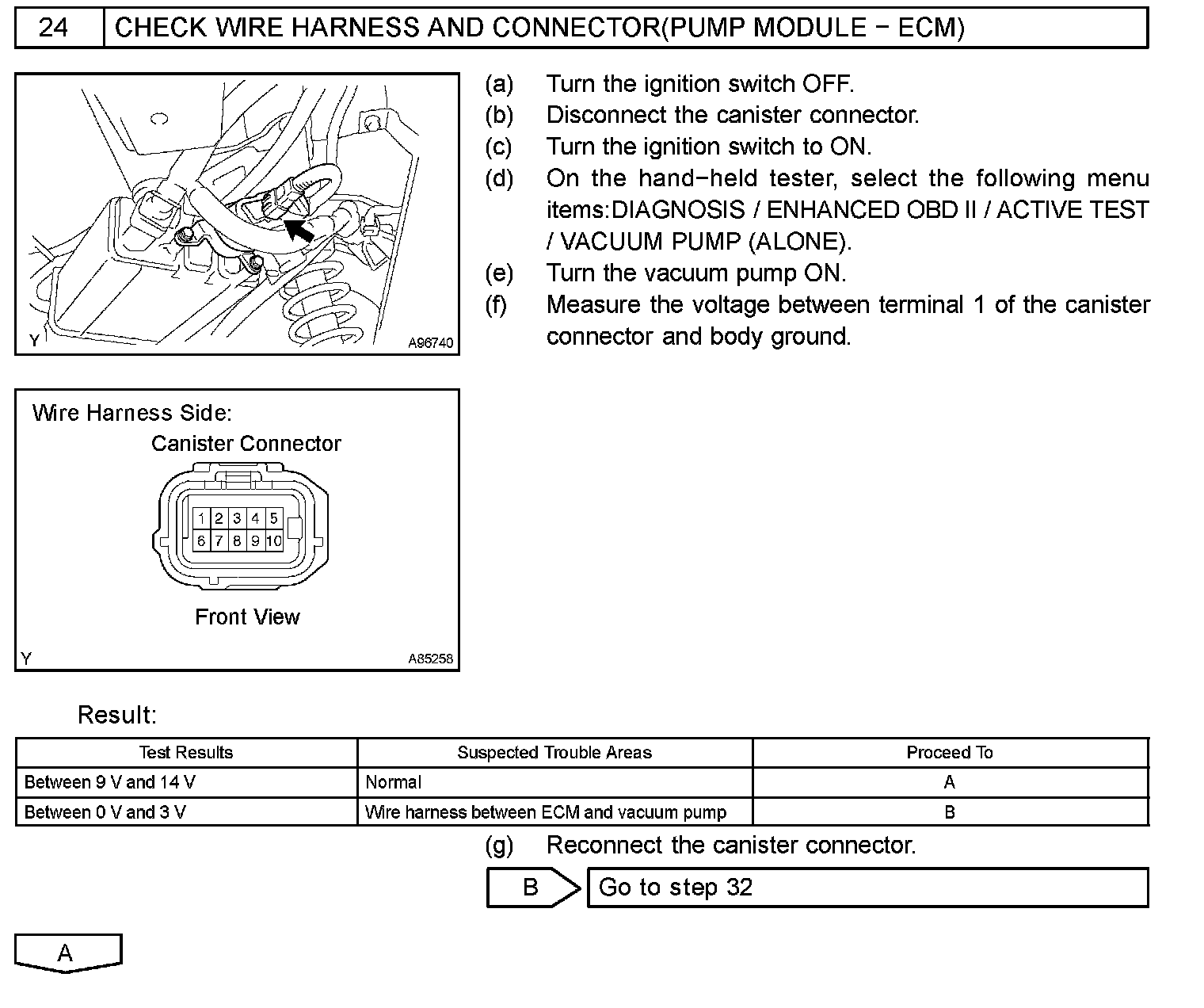 24 CHECK WIRE HARNESS AND CONNECTOR(PUMP MODULE − ECM)

Y A96740

(a) Turn the ignition switch OFF.
(b) Disconnect the canister connector.
(c) Turn the ignition switch to ON.
(d) On the hand−held tester, select the following menu items:DIAGNOSIS / ENHANCED OBD II / ACTIVE TEST / VACUUM PUMP (ALONE).
(e) Turn the vacuum pump ON.
(f) Measure the voltage between terminal 1 of the canister connector and body ground.

Wire Harness Side:
Canister Connector
1 2 3 4 5
6 7 8 9 10
Front View
Y A85258

Result:

| Test Results | Suspected Trouble Areas | Proceed To |
|---|---|---|
| Between 9 V and 14 V | Normal | A |
| Between 0 V and 3 V | Wire harness between ECM and vacuum pump | B |

(g) Reconnect the canister connector.

B Go to step 32

A